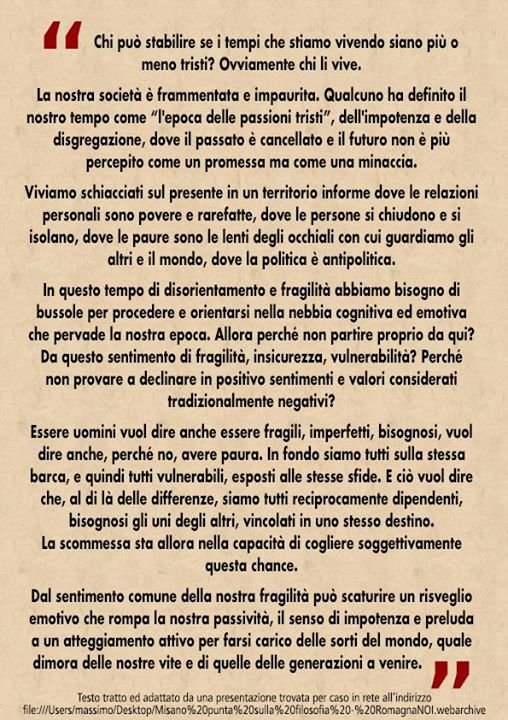 “ Chi può stabilire se i tempi che stiamo vivendo siano più o meno tristi? Ovviamente chi li vive.

La nostra società è frammentata e impaurita. Qualcuno ha definito il nostro tempo come “l'epoca delle passioni tristi”, dell'impotenza e della disgregazione, dove il passato è cancellato e il futuro non è più percepito come un promessa ma come una minaccia.

Viviamo schiacciati sul presente in un territorio informe dove le relazioni personali sono povere e rarefatte, dove le persone si chiudono e si isolano, dove le paure sono le lenti degli occhiali con cui guardiamo gli altri e il mondo, dove la politica è antipolitica.

In questo tempo di disorientamento e fragilità abbiamo bisogno di bussole per procedere e orientarsi nella nebbia cognitiva ed emotiva che pervade la nostra epoca. Allora perché non partire proprio da qui? Da questo sentimento di fragilità, insicurezza, vulnerabilità? Perché non provare a declinare in positivo sentimenti e valori considerati tradizionalmente negativi?

Essere uomini vuol dire anche essere fragili, imperfetti, bisognosi, vuol dire anche, perché no, avere paura. In fondo siamo tutti sulla stessa barca, e quindi tutti vulnerabili, esposti alle stesse sfide. E ciò vuol dire che, al di là delle differenze, siamo tutti reciprocamente dipendenti, bisognosi gli uni degli altri, vincolati in uno stesso destino.
La scommessa sta allora nella capacità di cogliere soggettivamente questa chance.

Dal sentimento comune della nostra fragilità può scaturire un risveglio emotivo che rompa la nostra passività, il senso di impotenza e preluda a un atteggiamento attivo per farsi carico delle sorti del mondo, quale dimora delle nostre vite e di quelle delle generazioni a venire. ”

Testo tratto ed adattato da una presentazione trovata per caso in rete all'indirizzo file:///Users/massimo/Desktop/Misano%20punta%20sulla%20filosofia%20-%20RomagnaNOI.webarchive